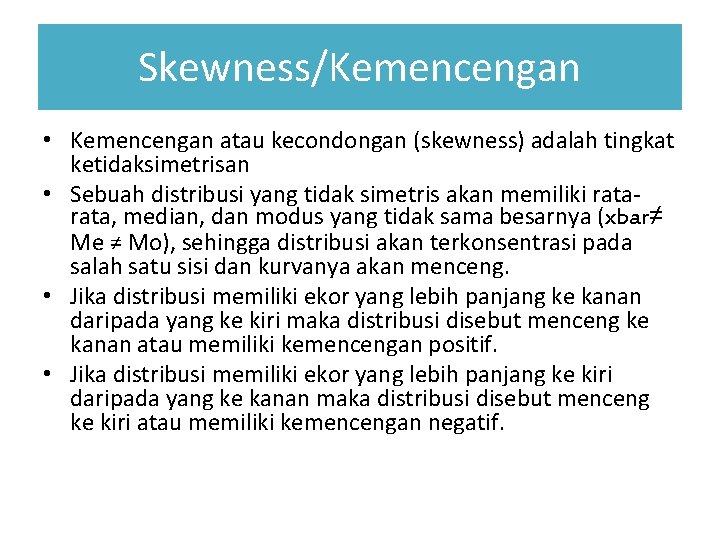 Skewness/Kemencengan

• Kemencengan atau kecondongan (skewness) adalah tingkat ketidaksimetrisan
• Sebuah distribusi yang tidak simetris akan memiliki rata-rata, median, dan modus yang tidak sama besarnya (xbar≠ Me ≠ Mo), sehingga distribusi akan terkonsentrasi pada salah satu sisi dan kurvanya akan menceng.
• Jika distribusi memiliki ekor yang lebih panjang ke kanan daripada yang ke kiri maka distribusi disebut menceng ke kanan atau memiliki kemencengan positif.
• Jika distribusi memiliki ekor yang lebih panjang ke kiri daripada yang ke kanan maka distribusi disebut menceng ke kiri atau memiliki kemencengan negatif.